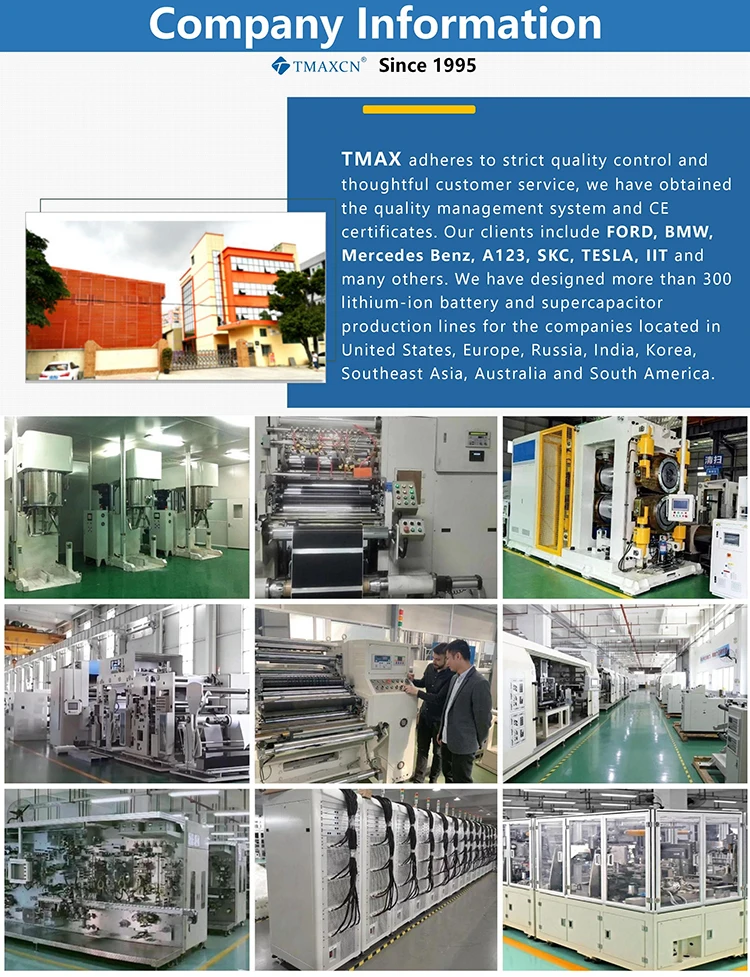 Company Information

TMAXCN® Since 1995

TMAX adheres to strict quality control and thoughtful customer service, we have obtained the quality management system and CE certificates. Our clients include FORD, BMW, Mercedes Benz, A123, SKC, TESLA, IIT and many others. We have designed more than 300 lithium-ion battery and supercapacitor production lines for the companies located in United States, Europe, Russia, India, Korea, Southeast Asia, Australia and South America.